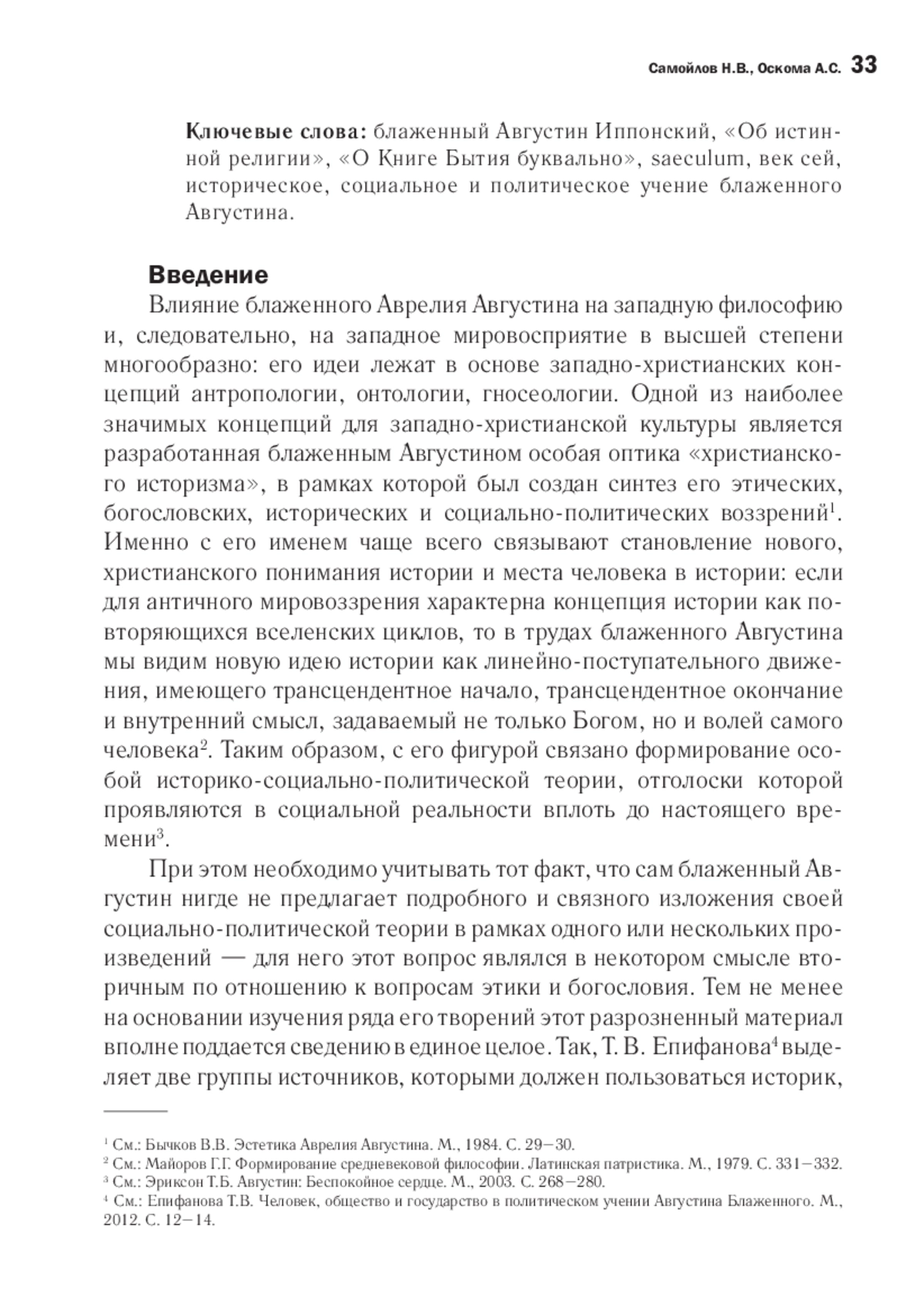 Самойлов Н.В., Оскома А.С. 33

Ключевые слова: блаженный Августин Иппонский, «Об истинной религии», «О Книге Бытия буквально», saeculum, век сей, историческое, социальное и политическое учение блаженного Августина.

Введение

Влияние блаженного Аврелия Августина на западную философию и, следовательно, на западное мировосприятие в высшей степени многообразно: его идеи лежат в основе западно-христианских концепций антропологии, онтологии, гносеологии. Одной из наиболее значимых концепций для западно-христианской культуры является разработанная блаженным Августином особая оптика «христианского историзма», в рамках которой был создан синтез его этических, богословских, исторических и социально-политических воззрений$^1$. Именно с его именем чаще всего связывают становление нового, христианского понимания истории и места человека в истории: если для античного мировоззрения характерна концепция истории как повторяющихся вселенских циклов, то в трудах блаженного Августина мы видим новую идею истории как линейно-поступательного движения, имеющего трансцендентное начало, трансцендентное окончание и внутренний смысл, задаваемый не только Богом, но и волей самого человека$^2$. Таким образом, с его фигурой связано формирование особой историко-социально-политической теории, отголоски которой проявляются в социальной реальности вплоть до настоящего времени$^3$.

При этом необходимо учитывать тот факт, что сам блаженный Августин нигде не предлагает подробного и связного изложения своей социально-политической теории в рамках одного или нескольких произведений — для него этот вопрос являлся в некотором смысле вторичным по отношению к вопросам этики и богословия. Тем не менее на основании изучения ряда его творений этот разрозненный материал вполне поддается сведению в единое целое. Так, Т. В. Епифанова$^4$ выделяет две группы источников, которыми должен пользоваться историк,

$^1$ См.: Бычков В.В. Эстетика Аврелия Августина. М., 1984. С. 29–30.
$^2$ См.: Майоров Г.Г. Формирование средневековой философии. Латинская патристика. М., 1979. С. 331–332.
$^3$ См.: Эриксон Т.Б. Августин: Беспокойное сердце. М., 2003. С. 268–280.
$^4$ См.: Епифанова Т.В. Человек, общество и государство в политическом учении Августина Блаженного. М., 2012. С. 12–14.